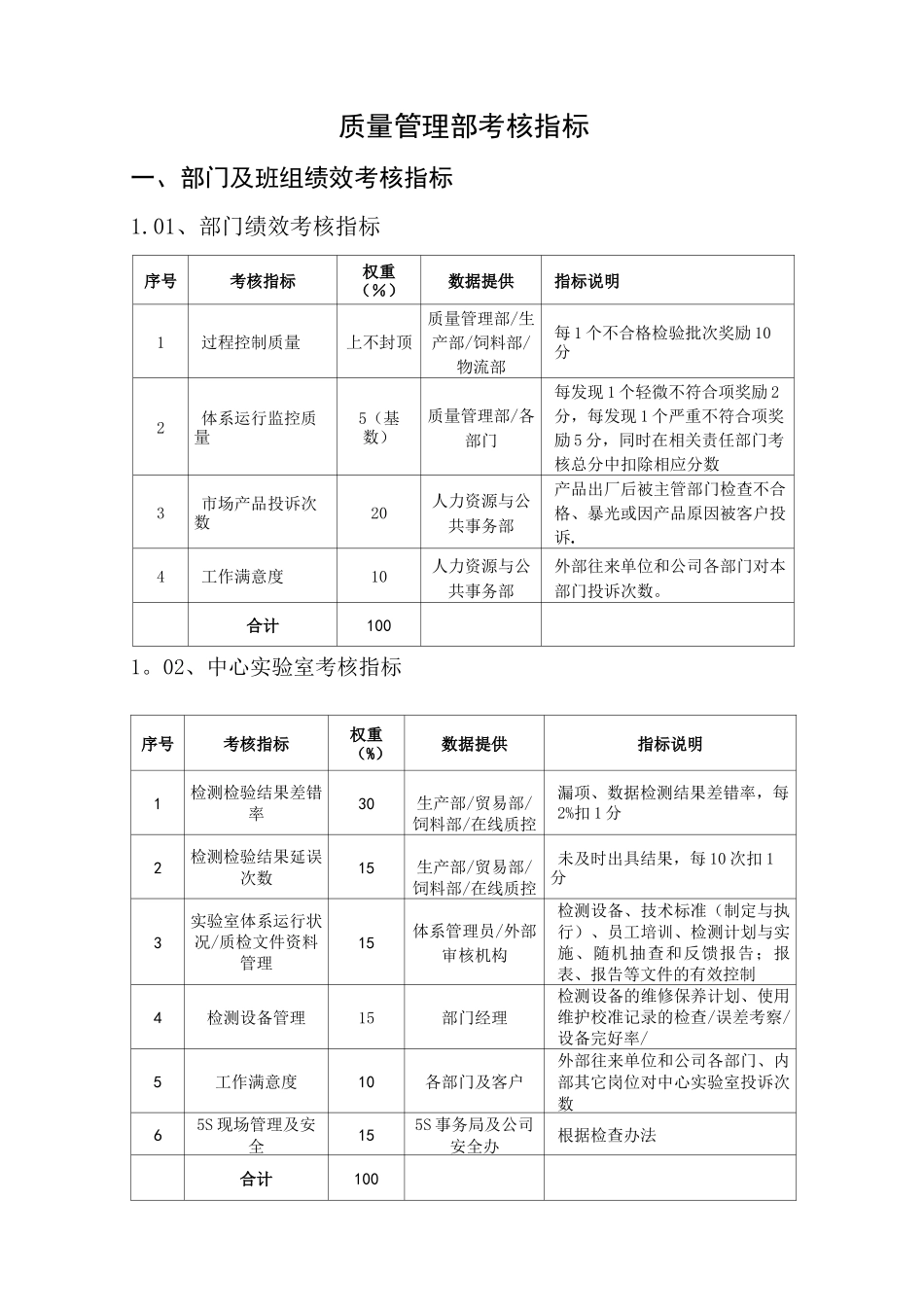 质量管理部考核指标

一、部门及班组绩效考核指标

1.01、部门绩效考核指标

| 序号 | 考核指标 | 权重（%） | 数据提供 | 指标说明 |
|---|---|---|---|---|
| 1 | 过程控制质量 | 上不封顶 | 质量管理部/生产部/饲料部/物流部 | 每1个不合格检验批次奖励10分 |
| 2 | 体系运行监控质量 | 5（基数） | 质量管理部/各部门 | 每发现1个轻微不符合项奖励2分，每发现1个严重不符合项奖励5分，同时在相关责任部门考核总分中扣除相应分数 |
| 3 | 市场产品投诉次数 | 20 | 人力资源与公共事务部 | 产品出厂后被主管部门检查不合格、暴光或因产品原因被客户投诉. |
| 4 | 工作满意度 | 10 | 人力资源与公共事务部 | 外部往来单位和公司各部门对本部门投诉次数。 |
|  | 合计 | 100 |  |  |

1。02、中心实验室考核指标

| 序号 | 考核指标 | 权重（%） | 数据提供 | 指标说明 |
|---|---|---|---|---|
| 1 | 检测检验结果差错率 | 30 | 生产部/贸易部/饲料部/在线质控 | 漏项、数据检测结果差错率，每2%扣1分 |
| 2 | 检测检验结果延误次数 | 15 | 生产部/贸易部/饲料部/在线质控 | 未及时出具结果，每10次扣1分 |
| 3 | 实验室体系运行状况/质检文件资料管理 | 15 | 体系管理员/外部审核机构 | 检测设备、技术标准（制定与执行）、员工培训、检测计划与实施、随机抽查和反馈报告；报表、报告等文件的有效控制 |
| 4 | 检测设备管理 | 15 | 部门经理 | 检测设备的维修保养计划、使用维护校准记录的检查/误差考察/设备完好率/ |
| 5 | 工作满意度 | 10 | 各部门及客户 | 外部往来单位和公司各部门、内部其它岗位对中心实验室投诉次数 |
| 6 | 5S现场管理及安全 | 15 | 5S事务局及公司安全办 | 根据检查办法 |
|  | 合计 | 100 |  |  |